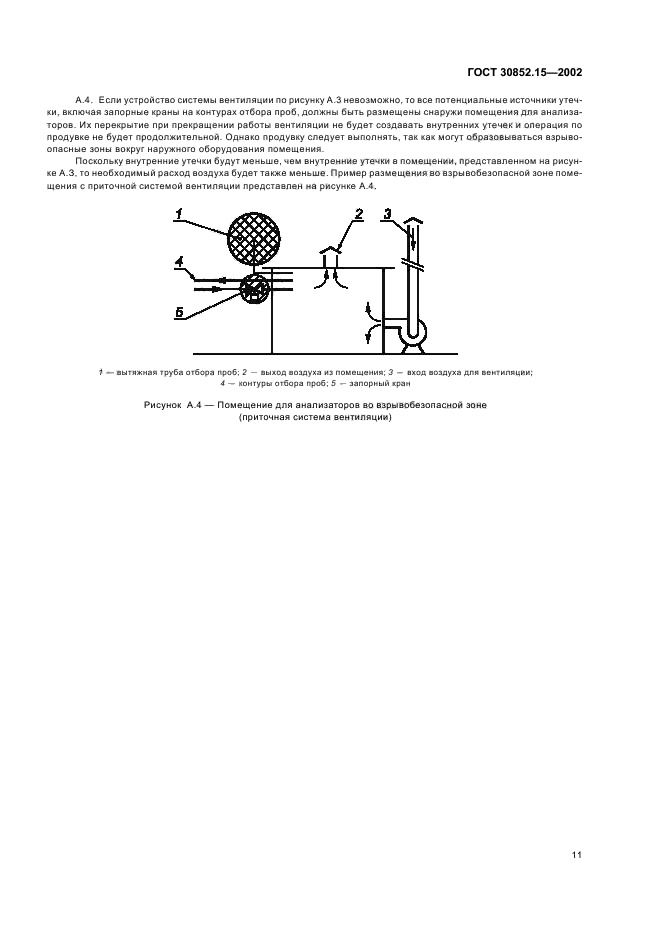 ГОСТ 30852.15—2002

А.4. Если устройство системы вентиляции по рисунку А.3 невозможно, то все потенциальные источники утечки, включая запорные краны на контурах отбора проб, должны быть размещены снаружи помещения для анализаторов. Их перекрытие при прекращении работы вентиляции не будет создавать внутренних утечек и операция по продувке не будет продолжительной. Однако продувку следует выполнять, так как могут образовываться взрывоопасные зоны вокруг наружного оборудования помещения.

Поскольку внутренние утечки будут меньше, чем внутренние утечки в помещении, представленном на рисунке А.3, то необходимый расход воздуха будет также меньше. Пример размещения во взрывобезопасной зоне помещения с приточной системой вентиляции представлен на рисунке А.4.

1

2

3

4

5

1 — вытяжная труба отбора проб; 2 — выход воздуха из помещения; 3 — вход воздуха для вентиляции; 4 — контуры отбора проб; 5 — запорный кран

Рисунок А.4 — Помещение для анализаторов во взрывобезопасной зоне (приточная система вентиляции)

11